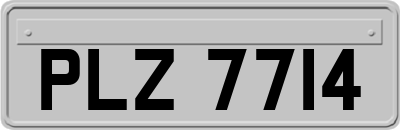 PLZ 7714